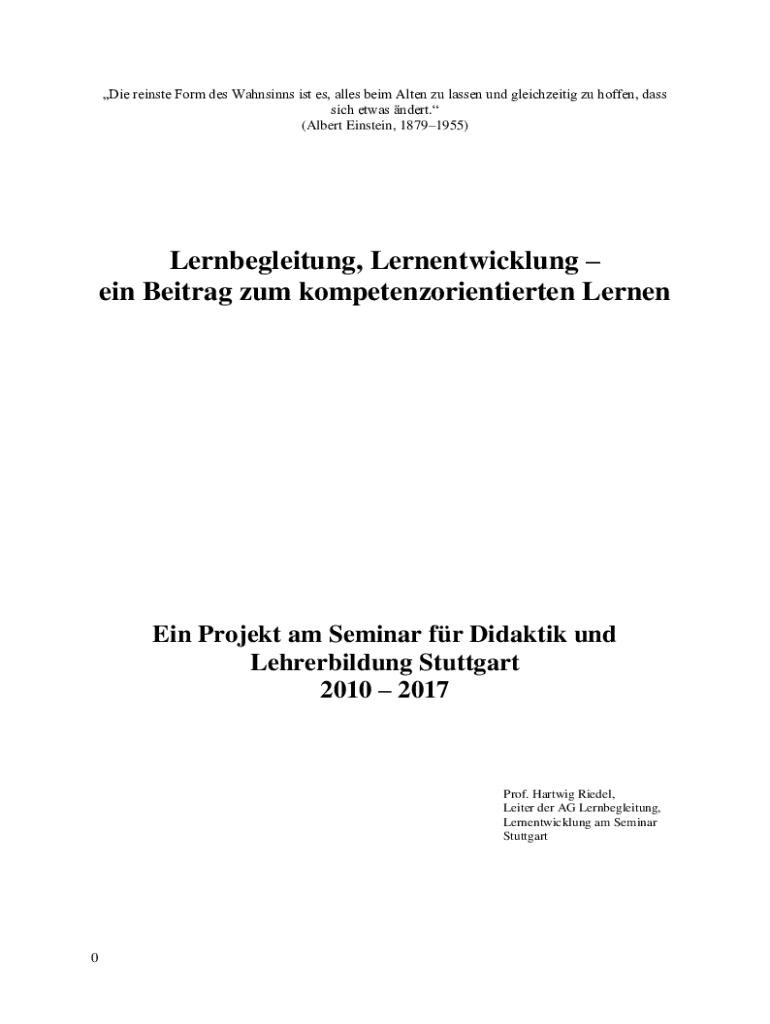 „Die reinste Form des Wahnsinns ist es, alles beim Alten zu lassen und gleichzeitig zu hoffen, dass sich etwas ändert.“
(Albert Einstein, 1879–1955)

Lernbegleitung, Lernentwicklung – ein Beitrag zum kompetenzorientierten Lernen

Ein Projekt am Seminar für Didaktik und Lehrerbildung Stuttgart
2010 – 2017

Prof. Hartwig Riedel,
Leiter der AG Lernbegleitung, Lernentwicklung am Seminar Stuttgart

0